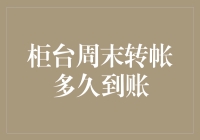 柜台周末转帐
多久到账